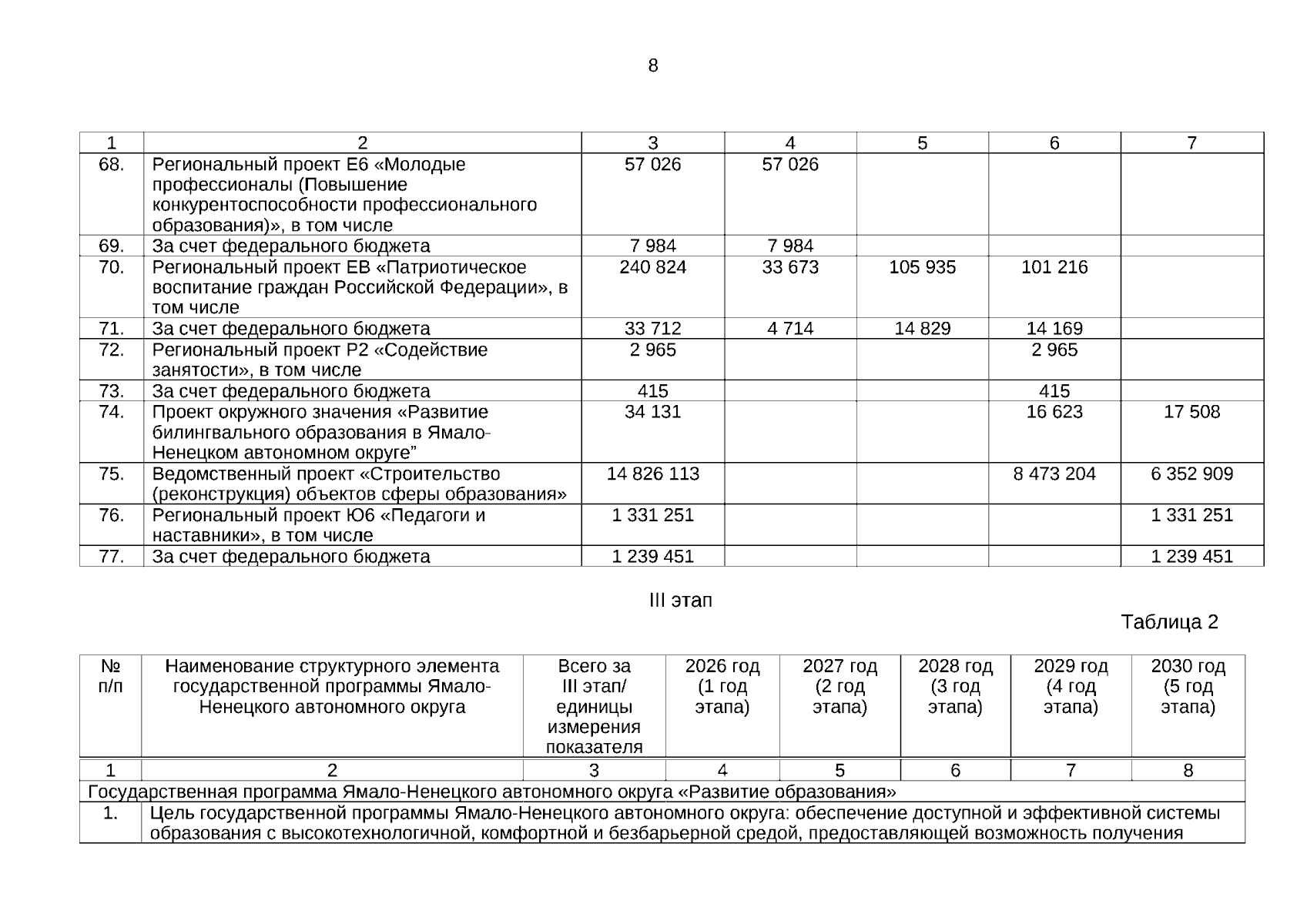 8

| 1 | 2 | 3 | 4 | 5 | 6 | 7 |
|---|---|---|---|---|---|---|
| 68. | Региональный проект Е6 «Молодые профессионалы (Повышение конкурентоспособности профессионального образования)», в том числе | 57 026 | 57 026 | | | |
| 69. | За счет федерального бюджета | 7 984 | 7 984 | | | |
| 70. | Региональный проект ЕВ «Патриотическое воспитание граждан Российской Федерации», в том числе | 240 824 | 33 673 | 105 935 | 101 216 | |
| 71. | За счет федерального бюджета | 33 712 | 4 714 | 14 829 | 14 169 | |
| 72. | Региональный проект Р2 «Содействие занятости», в том числе | 2 965 | | | 2 965 | |
| 73. | За счет федерального бюджета | 415 | | | 415 | |
| 74. | Проект окружного значения «Развитие билингвального образования в Ямало-Ненецком автономном округе” | 34 131 | | | 16 623 | 17 508 |
| 75. | Ведомственный проект «Строительство (реконструкция) объектов сферы образования» | 14 826 113 | | | 8 473 204 | 6 352 909 |
| 76. | Региональный проект Ю6 «Педагоги и наставники», в том числе | 1 331 251 | | | | 1 331 251 |
| 77. | За счет федерального бюджета | 1 239 451 | | | | 1 239 451 |

III этап

Таблица 2

| № п/п | Наименование структурного элемента государственной программы Ямало-Ненецкого автономного округа | Всего за III этап/ единицы измерения показателя | 2026 год (1 год этапа) | 2027 год (2 год этапа) | 2028 год (3 год этапа) | 2029 год (4 год этапа) | 2030 год (5 год этапа) |
|---|---|---|---|---|---|---|---|
| 1 | 2 | 3 | 4 | 5 | 6 | 7 | 8 |
| Государственная программа Ямало-Ненецкого автономного округа «Развитие образования» | | | | | | | |
| 1. | Цель государственной программы Ямало-Ненецкого автономного округа: обеспечение доступной и эффективной системы образования с высокотехнологичной, комфортной и безбарьерной средой, предоставляющей возможность получения | | | | | | |